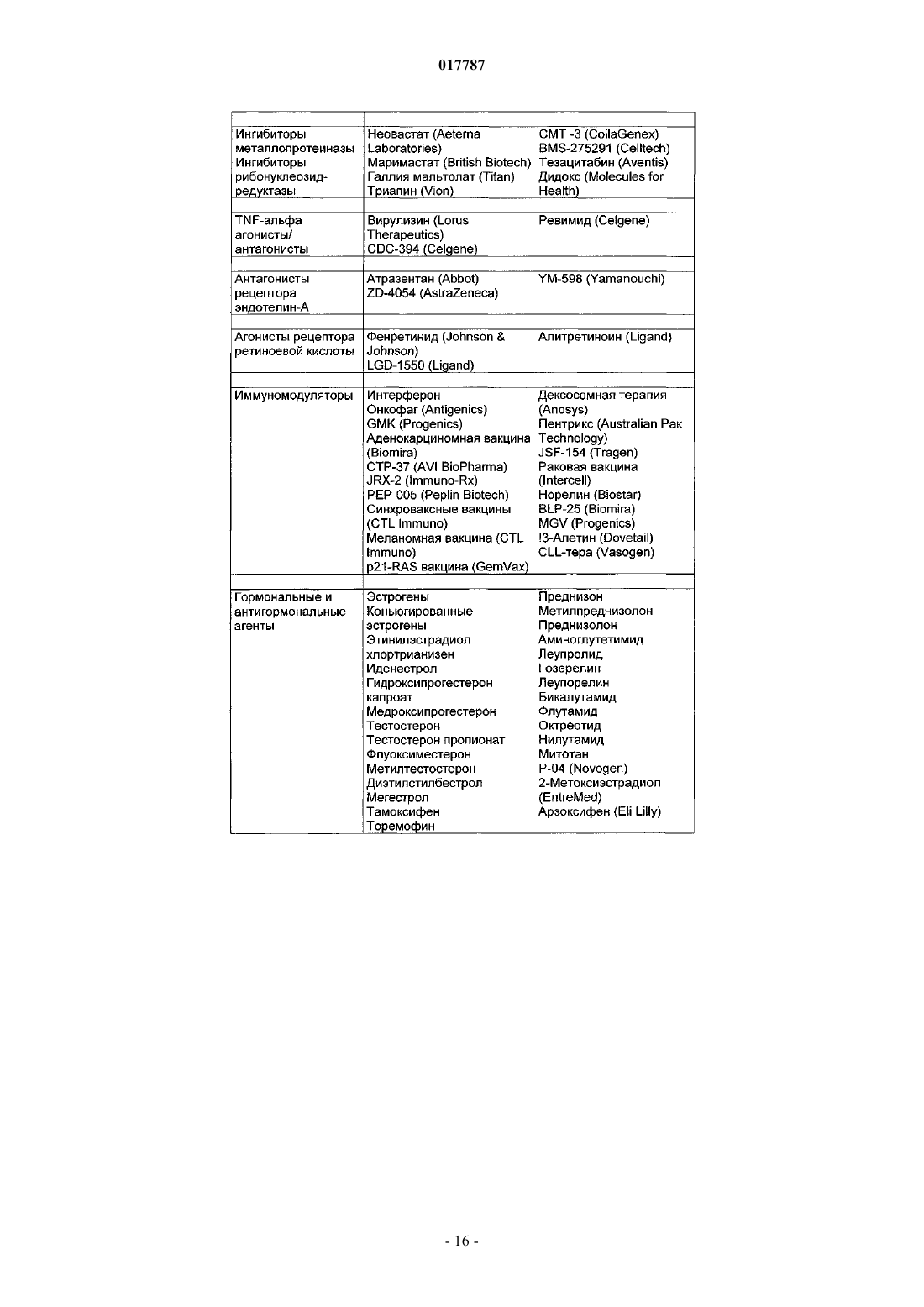 017787

| | | |
|---|---|---|
| Ингибиторы металлопротеиназы Ингибиторы рибонуклеозид-редуктазы | Неовастат (Aeterna Laboratories) Маримастат (British Biotech) Галлия мальтолат (Titan) Триапин (Vion) | CMT -3 (CollaGenex) BMS-275291 (Celltech) Тезацитабин (Aventis) Дидокс (Molecules for Health) |
| TNF-альфа агонисты/ антагонисты | Вирулизин (Lorus Therapeutics) CDC-394 (Celgene) | Ревимид (Celgene) |
| Антагонисты рецептора эндотелин-А | Атразентан (Abbot) ZD-4054 (AstraZeneca) | YM-598 (Yamanouchi) |
| Агонисты рецептора ретиноевой кислоты | Фенретинид (Johnson & Johnson) LGD-1550 (Ligand) | Алитретиноин (Ligand) |
| Иммуномодуляторы | Интерферон Онкофаг (Antigenics) GMK (Progenics) Аденокарциномная вакцина (Biomira) CTP-37 (AVI BioPharma) JRX-2 (Immuno-Rx) PEP-005 (Peplin Biotech) Синхроваксные вакцины (CTL Immuno) Меланомная вакцина (CTL Immuno) p21-RAS вакцина (GemVax) | Дексосомная терапия (Anosys) Пентрикс (Australian Рак Technology) JSF-154 (Tragen) Раковая вакцина (Intercell) Норелин (Biostar) BLP-25 (Biomira) MGV (Progenics) !3-Алетин (Dovetail) CLL-тера (Vasogen) |
| Гормональные и антигормональные агенты | Эстрогены Коньюгированные эстрогены Этинилэстрадиол хлортрианизен Иденестрол Гидроксипрогестерон капроат Медроксипрогестерон Тестостерон Тестостерон пропионат Флуоксиместерон Метилтестостерон Диэтилстилбестрол Мегестрол Тамоксифен Торемофин | Преднизон Метилпреднизолон Преднизолон Аминоглутетимид Леупролид Гозерелин Леупорелин Бикалутамид Флутамид Октреотид Нилутамид Митотан P-04 (Novogen) 2-Метоксиэстрадиол (EntreMed) Арзоксифен (Eli Lilly) |

- 16 -